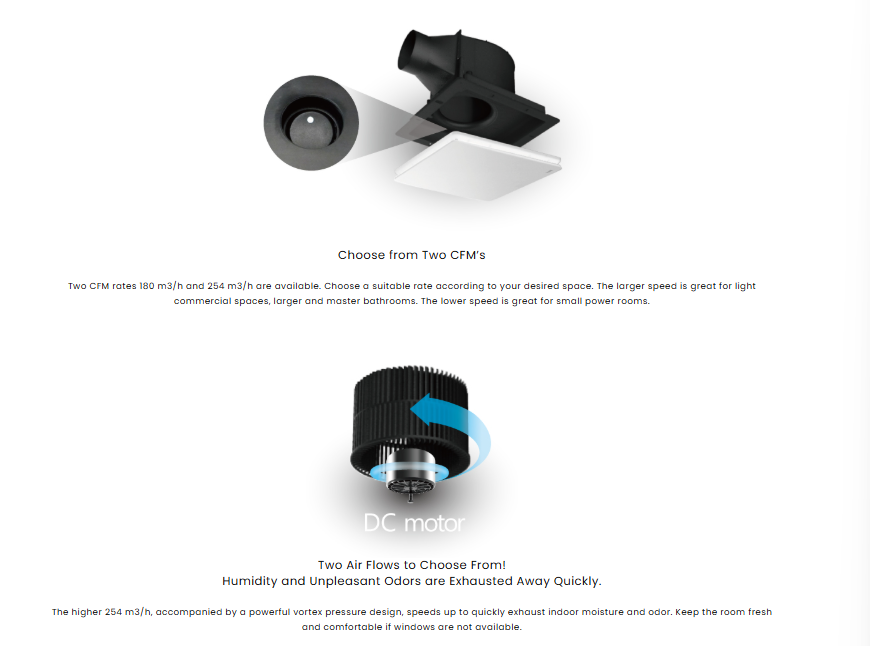 Choose from Two CFM's

Two CFM rates 180 m3/h and 254 m3/h are available. Choose a suitable rate according to your desired space. The larger speed is great for light commercial spaces, larger and master bathrooms. The lower speed is great for small power rooms.

DC motor

Two Air Flows to Choose From!
Humidity and Unpleasant Odors are Exhausted Away Quickly.

The higher 254 m3/h, accompanied by a powerful vortex pressure design, speeds up to quickly exhaust indoor moisture and odor. Keep the room fresh and comfortable if windows are not available.